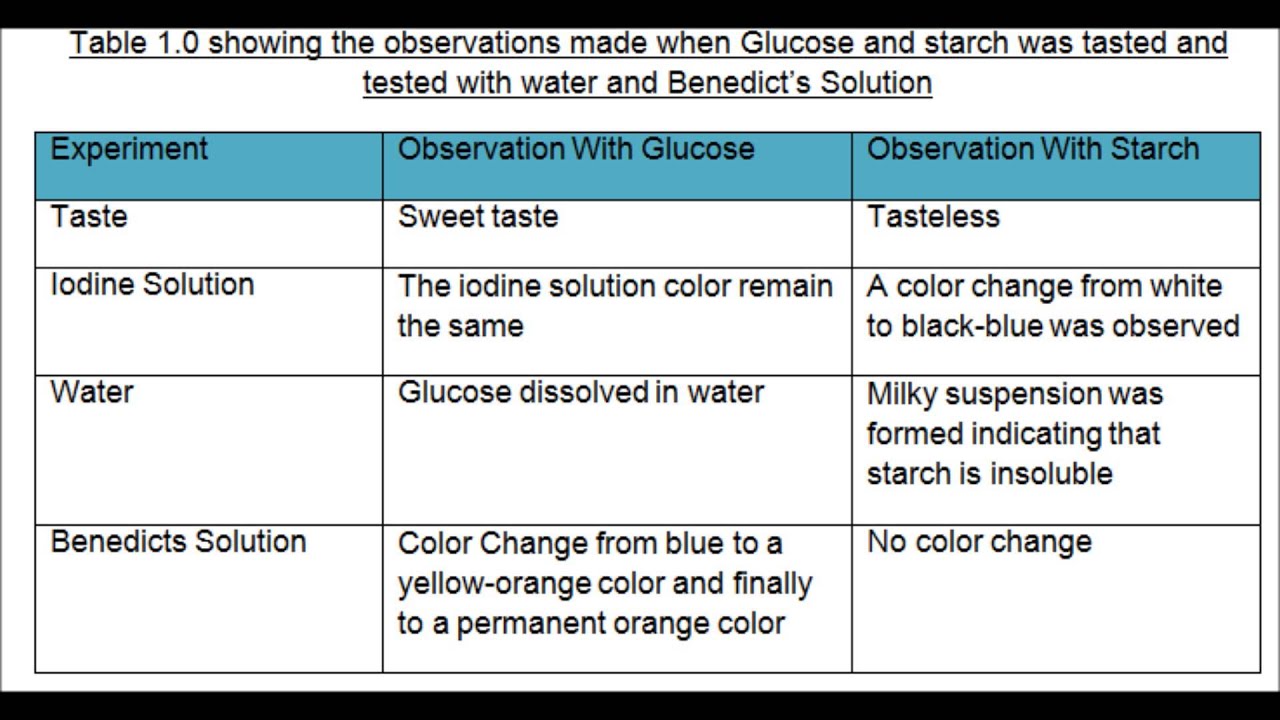 Table 1.0 showing the observations made when Glucose and starch was tasted and tested with water and Benedict's Solution

| Experiment | Observation With Glucose | Observation With Starch |
|---|---|---|
| Taste | Sweet taste | Tasteless |
| Iodine Solution | The iodine solution color remain the same | A color change from white to black-blue was observed |
| Water | Glucose dissolved in water | Milky suspension was formed indicating that starch is insoluble |
| Benedicts Solution | Color Change from blue to a yellow-orange color and finally to a permanent orange color | No color change |